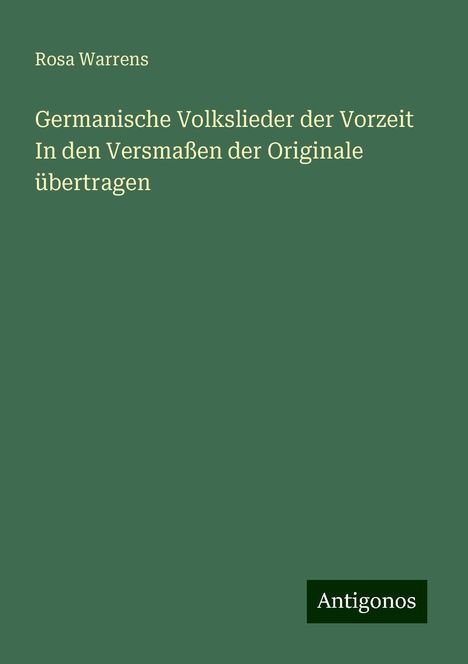 Rosa Warrens

Germanische Volkslieder der Vorzeit In den Versmaßen der Originale übertragen

Antigonos